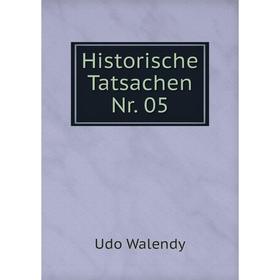 Historische Tatsachen Nr. 05

Udo Walendy